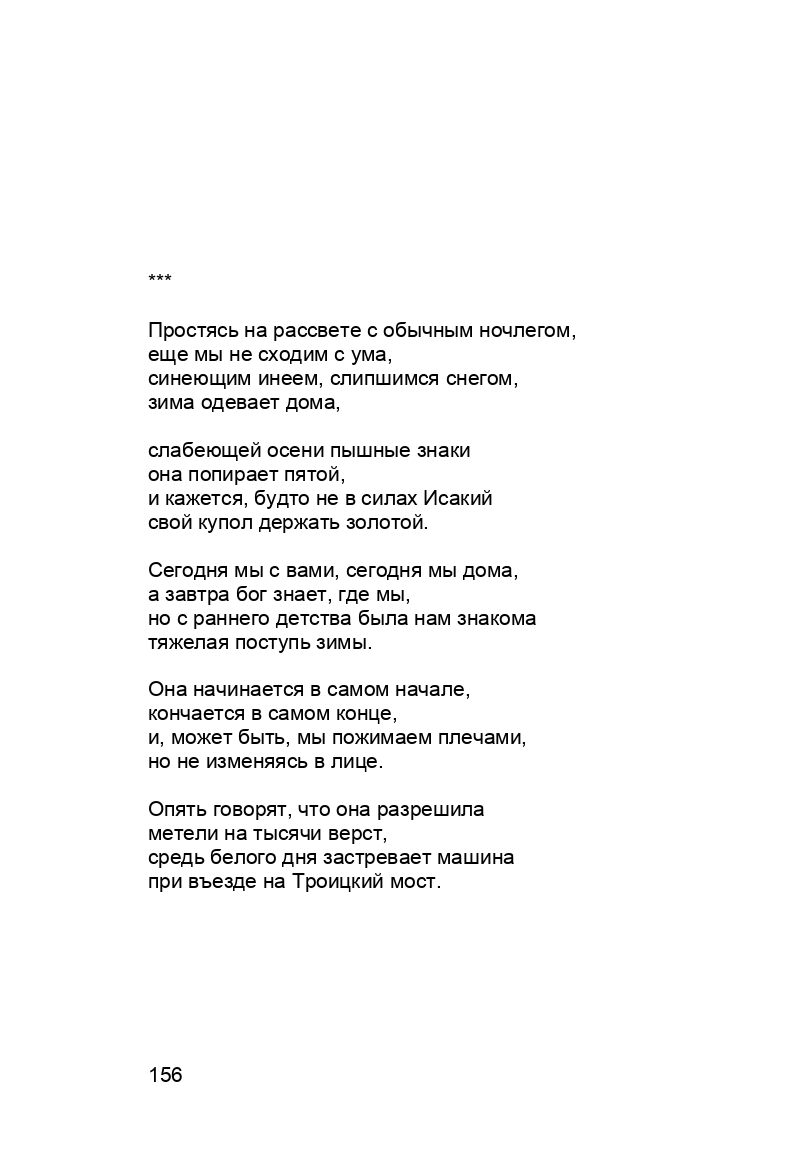 ***

Простясь на рассвете с обычным ночлегом,
еще мы не сходим с ума,
синеющим инеем, слипшимся снегом,
зима одевает дома,

слабеющей осени пышные знаки
она попирает пятой,
и кажется, будто не в силах Исакий
свой купол держать золотой.

Сегодня мы с вами, сегодня мы дома,
а завтра бог знает, где мы,
но с раннего детства была нам знакома
тяжелая поступь зимы.

Она начинается в самом начале,
кончается в самом конце,
и, может быть, мы пожимаем плечами,
но не изменяясь в лице.

Опять говорят, что она разрешила
метели на тысячи верст,
средь белого дня застревает машина
при въезде на Троицкий мост.

156